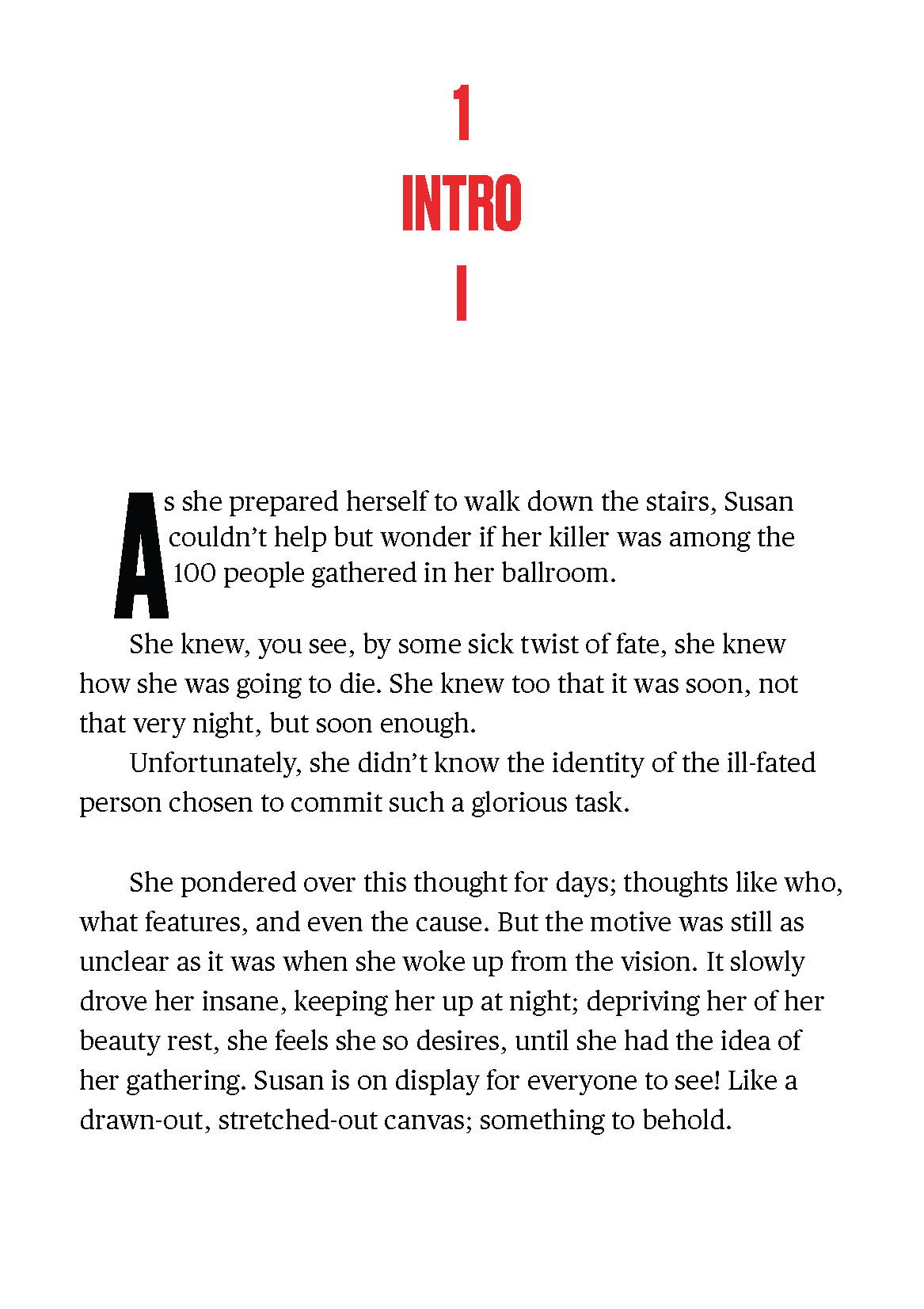 1

INTRO

I

As she prepared herself to walk down the stairs, Susan couldn't help but wonder if her killer was among the 100 people gathered in her ballroom.

She knew, you see, by some sick twist of fate, she knew how she was going to die. She knew too that it was soon, not that very night, but soon enough.

Unfortunately, she didn't know the identity of the ill-fated person chosen to commit such a glorious task.

She pondered over this thought for days; thoughts like who, what features, and even the cause. But the motive was still as unclear as it was when she woke up from the vision. It slowly drove her insane, keeping her up at night; depriving her of her beauty rest, she feels she so desires, until she had the idea of her gathering. Susan is on display for everyone to see! Like a drawn-out, stretched-out canvas; something to behold.